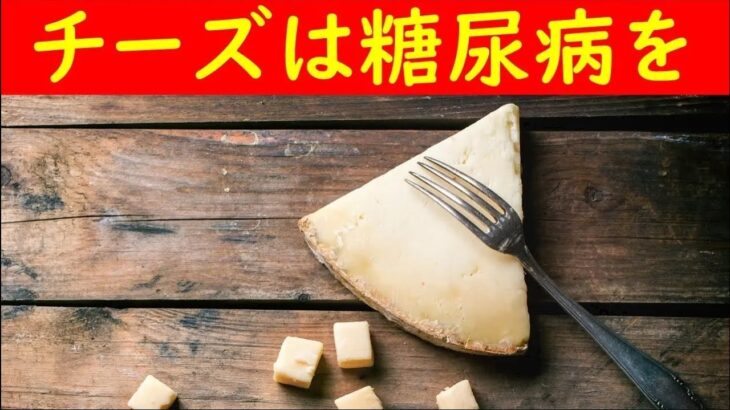 チーズは糖尿病を